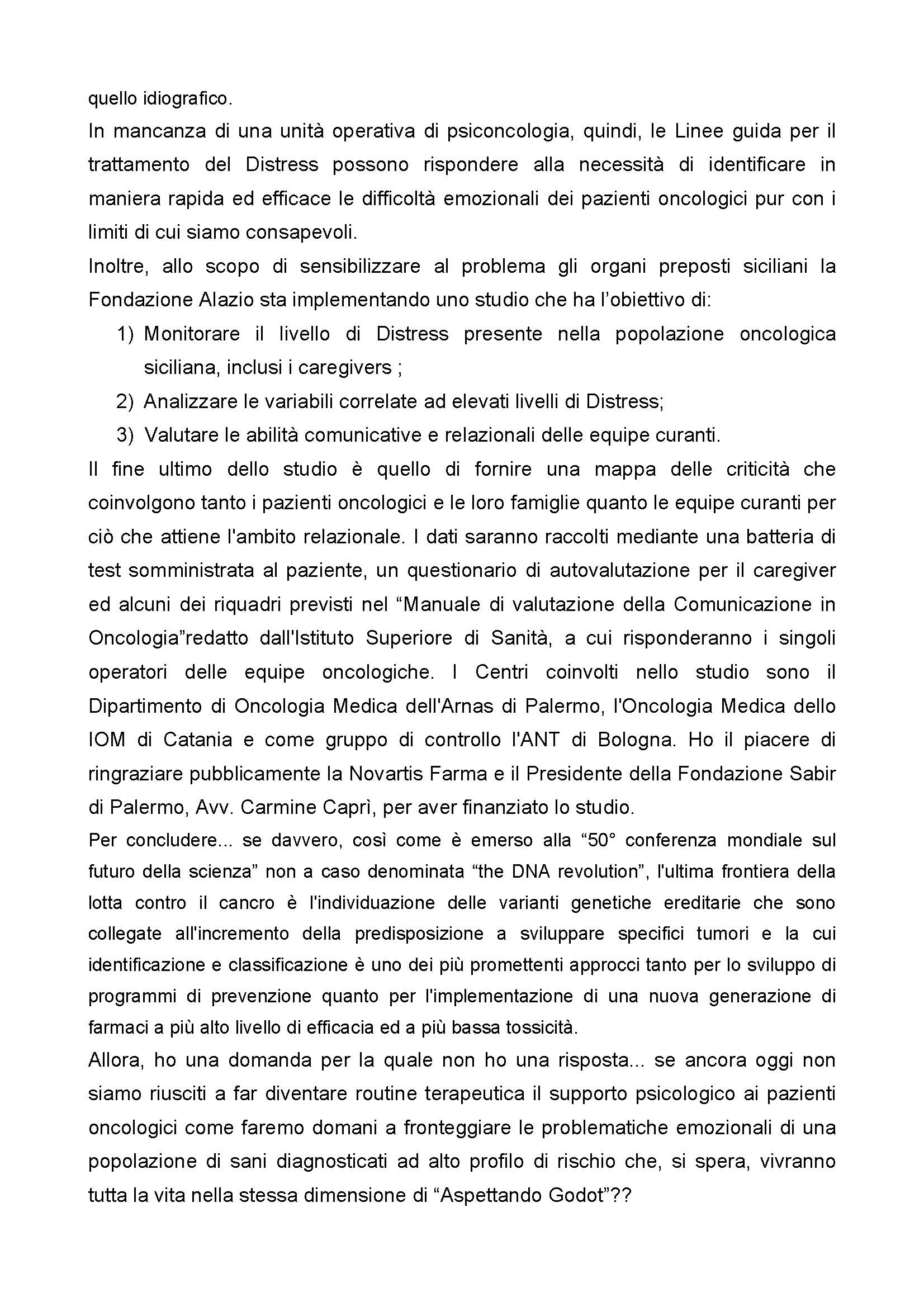 quello idiografico.
In mancanza di una unità operativa di psiconcologia, quindi, le Linee guida per il trattamento del Distress possono rispondere alla necessità di identificare in maniera rapida ed efficace le difficoltà emozionali dei pazienti oncologici pur con i limiti di cui siamo consapevoli.
Inoltre, allo scopo di sensibilizzare al problema gli organi preposti siciliani la Fondazione Alazio sta implementando uno studio che ha l'obiettivo di:
1) Monitorare il livello di Distress presente nella popolazione oncologica siciliana, inclusi i caregivers ;
2) Analizzare le variabili correlate ad elevati livelli di Distress;
3) Valutare le abilità comunicative e relazionali delle equipe curanti.
Il fine ultimo dello studio è quello di fornire una mappa delle criticità che coinvolgono tanto i pazienti oncologici e le loro famiglie quanto le equipe curanti per ciò che attiene l'ambito relazionale. I dati saranno raccolti mediante una batteria di test somministrata al paziente, un questionario di autovalutazione per il caregiver ed alcuni dei riquadri previsti nel "Manuale di valutazione della Comunicazione in Oncologia"redatto dall'Istituto Superiore di Sanità, a cui risponderanno i singoli operatori delle equipe oncologiche. I Centri coinvolti nello studio sono il Dipartimento di Oncologia Medica dell'Arnas di Palermo, l'Oncologia Medica dello IOM di Catania e come gruppo di controllo l'ANT di Bologna. Ho il piacere di ringraziare pubblicamente la Novartis Farma e il Presidente della Fondazione Sabir di Palermo, Avv. Carmine Caprì, per aver finanziato lo studio.
Per concludere... se davvero, così come è emerso alla "50° conferenza mondiale sul futuro della scienza" non a caso denominata "the DNA revolution", l'ultima frontiera della lotta contro il cancro è l'individuazione delle varianti genetiche ereditarie che sono collegate all'incremento della predisposizione a sviluppare specifici tumori e la cui identificazione e classificazione è uno dei più promettenti approcci tanto per lo sviluppo di programmi di prevenzione quanto per l'implementazione di una nuova generazione di farmaci a più alto livello di efficacia ed a più bassa tossicità.
Allora, ho una domanda per la quale non ho una risposta... se ancora oggi non siamo riusciti a far diventare routine terapeutica il supporto psicologico ai pazienti oncologici come faremo domani a fronteggiare le problematiche emozionali di una popolazione di sani diagnosticati ad alto profilo di rischio che, si spera, vivranno tutta la vita nella stessa dimensione di "Aspettando Godot"??